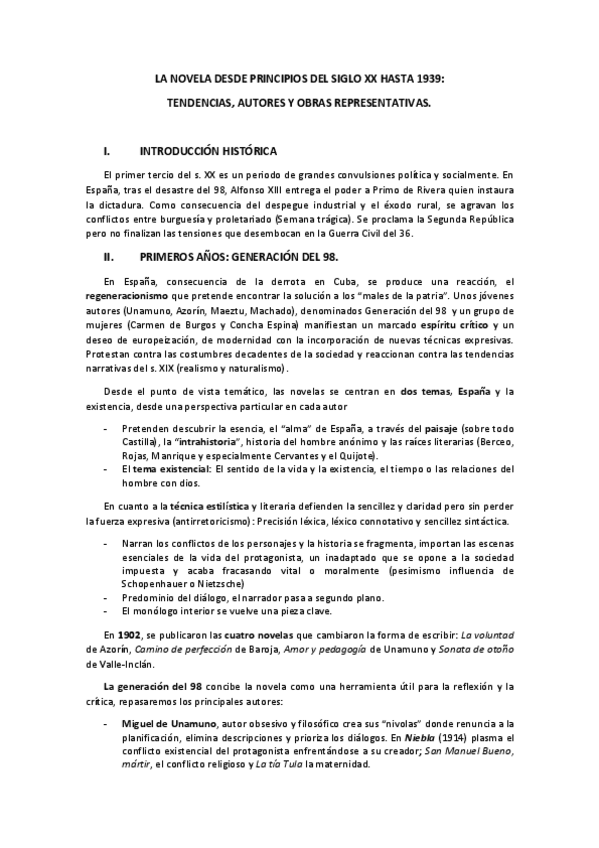 LA NOVELA DESDE PRINCIPIOS DEL SIGLO XX HASTA 1939:

TENDENCIAS, AUTORES Y OBRAS REPRESENTATIVAS.

I. INTRODUCCIÓN HISTÓRICA

El primer tercio del s. XX es un periodo de grandes convulsiones política y socialmente. En España, tras el desastre del 98, Alfonso XIII entrega el poder a Primo de Rivera quien instaura la dictadura. Como consecuencia del despegue industrial y el éxodo rural, se agravan los conflictos entre burguesía y proletariado (Semana trágica). Se proclama la Segunda República pero no finalizan las tensiones que desembocan en la Guerra Civil del 36.

II. PRIMEROS AÑOS: GENERACIÓN DEL 98.

En España, consecuencia de la derrota en Cuba, se produce una reacción, el regeneracionismo que pretende encontrar la solución a los "males de la patria". Unos jóvenes autores (Unamuno, Azorín, Maeztu, Machado), denominados Generación del 98 y un grupo de mujeres (Carmen de Burgos y Concha Espina) manifiestan un marcado espíritu crítico y un deseo de europeización, de modernidad con la incorporación de nuevas técnicas expresivas. Protestan contra las costumbres decadentes de la sociedad y reaccionan contra las tendencias narrativas del s. XIX (realismo y naturalismo).

Desde el punto de vista temático, las novelas se centran en dos temas, España y la existencia, desde una perspectiva particular en cada autor

- Pretenden descubrir la esencia, el "alma" de España, a través del paisaje (sobre todo Castilla), la "intrahistoria", historia del hombre anónimo y las raíces literarias (Berceo, Rojas, Manrique y especialmente Cervantes y el Quijote).
- El tema existencial: El sentido de la vida y la existencia, el tiempo o las relaciones del hombre con dios.

En cuanto a la técnica estilística y literaria defienden la sencillez y claridad pero sin perder la fuerza expresiva (antirretoricismo): Precisión léxica, léxico connotativo y sencillez sintáctica.

- Narran los conflictos de los personajes y la historia se fragmenta, importan las escenas esenciales de la vida del protagonista, un inadaptado que se opone a la sociedad impuesta y acaba fracasando vital o moralmente (pesimismo influencia de Schopenhauer o Nietzsche)
- Predominio del diálogo, el narrador pasa a segundo plano.
- El monólogo interior se vuelve una pieza clave.

En 1902, se publicaron las cuatro novelas que cambiaron la forma de escribir: La voluntad de Azorín, Camino de perfección de Baroja, Amor y pedagogía de Unamuno y Sonata de otoño de Valle-Inclán.

La generación del 98 concibe la novela como una herramienta útil para la reflexión y la crítica, repasaremos los principales autores:

- Miguel de Unamuno, autor obsesivo y filosófico crea sus "nivolas" donde renuncia a la planificación, elimina descripciones y prioriza los diálogos. En Niebla (1914) plasma el conflicto existencial del protagonista enfrentándose a su creador; San Manuel Bueno, mártir, el conflicto religioso y La tía Tula la maternidad.